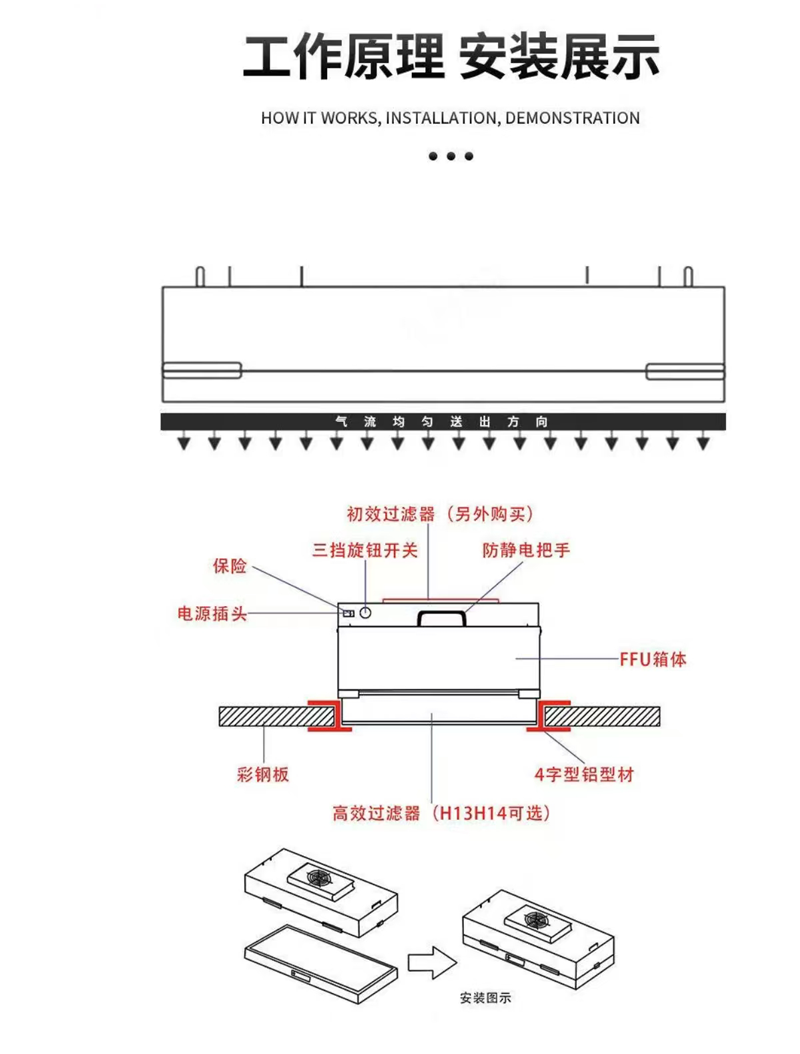 工作原理 安装展示

HOW IT WORKS, INSTALLATION, DEMONSTRATION

气 流 均 匀 送 出 方 向

初效过滤器（另外购买）

三挡旋钮开关

防静电把手

保险

电源插头

FFU箱体

彩钢板

4字型铝型材

高效过滤器（H13H14可选）

安装图示